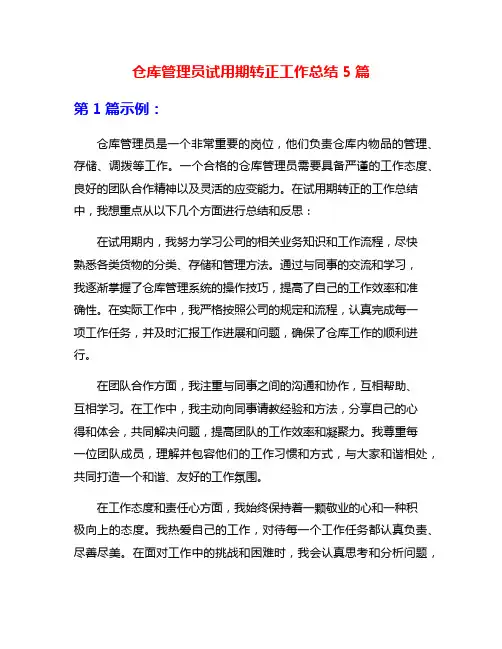 仓库管理员试用期转正工作总结 5 篇

第 1 篇示例：

仓库管理员是一个非常重要的岗位，他们负责仓库内物品的管理、存储、调拨等工作。一个合格的仓库管理员需要具备严谨的工作态度、良好的团队合作精神以及灵活的应变能力。在试用期转正的工作总结中，我想重点从以下几个方面进行总结和反思：

在试用期内，我努力学习公司的相关业务知识和工作流程，尽快熟悉各类货物的分类、存储和管理方法。通过与同事的交流和学习，我逐渐掌握了仓库管理系统的操作技巧，提高了自己的工作效率和准确性。在实际工作中，我严格按照公司的规定和流程，认真完成每一项工作任务，并及时汇报工作进展和问题，确保了仓库工作的顺利进行。

在团队合作方面，我注重与同事之间的沟通和协作，互相帮助、互相学习。在工作中，我主动向同事请教经验和方法，分享自己的心得和体会，共同解决问题，提高团队的工作效率和凝聚力。我尊重每一位团队成员，理解并包容他们的工作习惯和方式，与大家和谐相处，共同打造一个和谐、友好的工作氛围。

在工作态度和责任心方面，我始终保持着一颗敬业的心和一种积极向上的态度。我热爱自己的工作，对待每一个工作任务都认真负责、尽善尽美。在面对工作中的挑战和困难时，我会认真思考和分析问题，